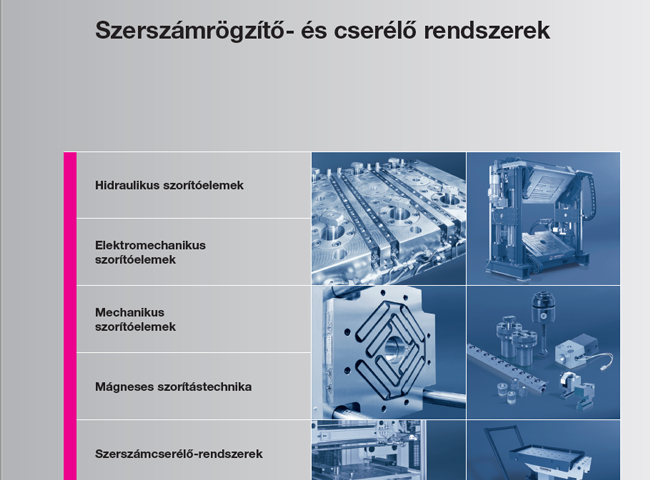 Szerszámrögzítő- és cserélő rendszerek

Hidraulikus szorítóelemek

Elektromechanikus szorítóelemek

Mechanikus szorítóelemek

Mágneses szorítástechnika

Szerszámcserélő-rendszerek